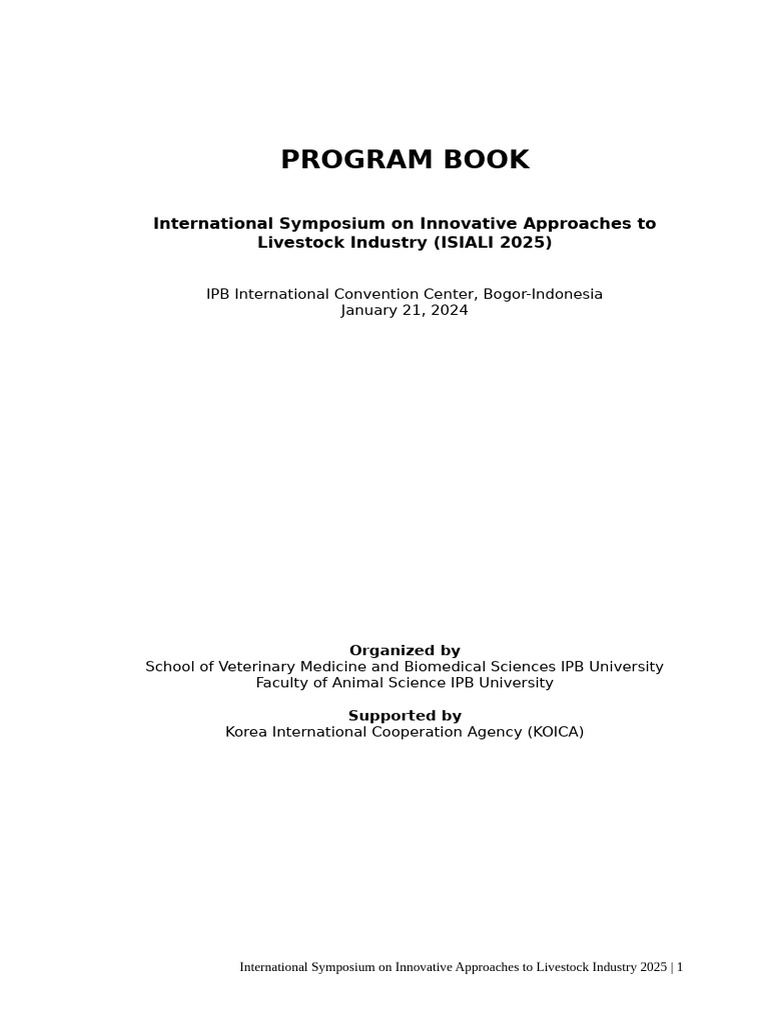 PROGRAM BOOK

International Symposium on Innovative Approaches to Livestock Industry (ISIALI 2025)

IPB International Convention Center, Bogor-Indonesia
January 21, 2024

Organized by
School of Veterinary Medicine and Biomedical Sciences IPB University
Faculty of Animal Science IPB University

Supported by
Korea International Cooperation Agency (KOICA)

International Symposium on Innovative Approaches to Livestock Industry 2025 | 1